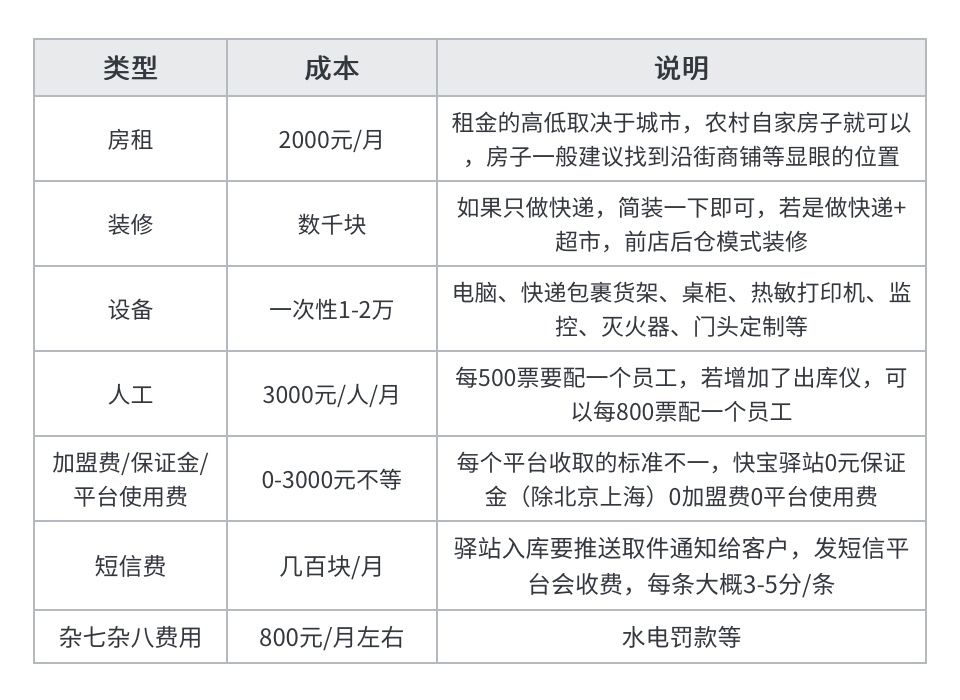 | 类型 | 成本 | 说明 |
|---|---|---|
| 房租 | 2000元/月 | 租金的高低取决于城市，农村自家房子就可以，房子一般建议找到沿街商铺等显眼的位置 |
| 装修 | 数千块 | 如果只做快递，简装一下即可，若是做快递+超市，前店后仓模式装修 |
| 设备 | 一次性1-2万 | 电脑、快递包裹货架、桌柜、热敏打印机、监控、灭火器、门头定制等 |
| 人工 | 3000元/人/月 | 每500票要配一个员工，若增加了出库仪，可以每800票配一个员工 |
| 加盟费/保证金/平台使用费 | 0-3000元不等 | 每个平台收取的标准不一，快宝驿站0元保证金（除北京上海）0加盟费0平台使用费 |
| 短信费 | 几百块/月 | 驿站入库要推送取件通知给客户，发短信平台会收费，每条大概3-5分/条 |
| 杂七杂八费用 | 800元/月左右 | 水电罚款等 |